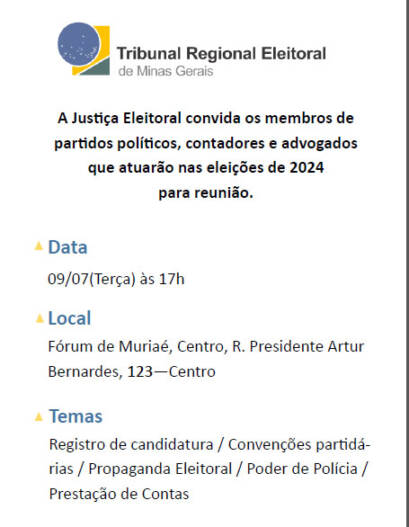 Tribunal Regional Eleitoral
de Minas Gerais

A Justiça Eleitoral convida os membros de partidos políticos, contadores e advogados que atuarão nas eleições de 2024 para reunião.

Data
09/07(Terça) às 17h

Local
Fórum de Muriaé, Centro, R. Presidente Artur Bernardes, 123—Centro

Temas
Registro de candidatura / Convenções partidárias / Propaganda Eleitoral / Poder de Polícia / Prestação de Contas